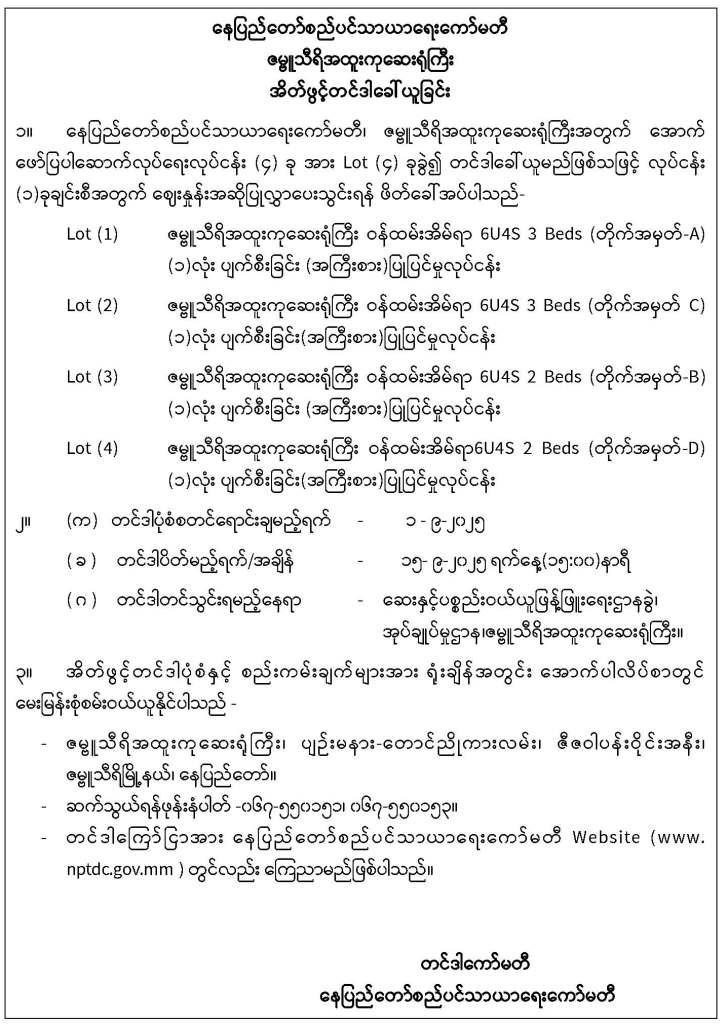 နေပြည်တော်စည်ပင်သာယာရေးကော်မတီ
ဇမ္ဗူသီရိအထူးကုဆေးရုံကြီး
အိတ်ဖွင့်တင်ဒါခေါ်ယူခြင်း

၁။ နေပြည်တော်စည်ပင်သာယာရေးကော်မတီ၊ ဇမ္ဗူသီရိအထူးကုဆေးရုံကြီးအတွက် အောက်ဖော်ပြပါဆောက်လုပ်ရေးလုပ်ငန်း (၄) ခု အား Lot (၄) ခုခွဲ၍ တင်ဒါခေါ်ယူမည်ဖြစ်သဖြင့် လုပ်ငန်း (၁)ခုချင်းစီအတွက် ဈေးနှုန်းအဆိုပြုလွှာပေးသွင်းရန် ဖိတ်ခေါ်အပ်ပါသည်-

Lot (1) ဇမ္ဗူသီရိအထူးကုဆေးရုံကြီး ဝန်ထမ်းအိမ်ရာ 6U4S 3 Beds (တိုက်အမှတ်-A) (၁)လုံး ပျက်စီးခြင်း (အကြီးစား)ပြုပြင်မှုလုပ်ငန်း

Lot (2) ဇမ္ဗူသီရိအထူးကုဆေးရုံကြီး ဝန်ထမ်းအိမ်ရာ 6U4S 3 Beds (တိုက်အမှတ် C) (၁)လုံး ပျက်စီးခြင်း(အကြီးစား)ပြုပြင်မှုလုပ်ငန်း

Lot (3) ဇမ္ဗူသီရိအထူးကုဆေးရုံကြီး ဝန်ထမ်းအိမ်ရာ 6U4S 2 Beds (တိုက်အမှတ်-B) (၁)လုံး ပျက်စီးခြင်း (အကြီးစား)ပြုပြင်မှုလုပ်ငန်း

Lot (4) ဇမ္ဗူသီရိအထူးကုဆေးရုံကြီး ဝန်ထမ်းအိမ်ရာ6U4S 2 Beds (တိုက်အမှတ်-D) (၁)လုံး ပျက်စီးခြင်း(အကြီးစား)ပြုပြင်မှုလုပ်ငန်း

၂။ (က) တင်ဒါပုံစံစတင်ရောင်းချမည့်ရက် - ၁ - ၉-၂၀၂၅

(ခ) တင်ဒါပိတ်မည့်ရက်/အချိန် - ၁၅- ၉-၂၀၂၅ ရက်နေ့(၁၅:၀၀)နာရီ

(ဂ) တင်ဒါတင်သွင်းရမည့်နေရာ - ဆေးနှင့်ပစ္စည်းဝယ်ယူဖြန့်ဖြူးရေးဌာနခွဲ၊ အုပ်ချုပ်မှုဌာန၊ဇမ္ဗူသီရိအထူးကုဆေးရုံကြီး။

၃။ အိတ်ဖွင့်တင်ဒါပုံစံနှင့် စည်းကမ်းချက်များအား ရုံးချိန်အတွင်း အောက်ပါလိပ်စာတွင် မေးမြန်းစုံစမ်းဝယ်ယူနိုင်ပါသည် -

- ဇမ္ဗူသီရိအထူးကုဆေးရုံကြီး၊ ပျဉ်းမနား-တောင်ညိုကားလမ်း၊ ဇီဇဝါပန်းဝိုင်းအနီး၊ ဇမ္ဗူသီရိမြို့နယ်၊ နေပြည်တော်။
- ဆက်သွယ်ရန်ဖုန်းနံပါတ် -၀၆၇-၅၅၀၁၅၁၊ ၀၆၇-၅၅၀၁၅၃။
- တင်ဒါကြော်ငြာအား နေပြည်တော်စည်ပင်သာယာရေးကော်မတီ Website (www. nptdc.gov.mm ) တွင်လည်း ကြေညာမည်ဖြစ်ပါသည်။

တင်ဒါကော်မတီ
နေပြည်တော်စည်ပင်သာယာရေးကော်မတီ